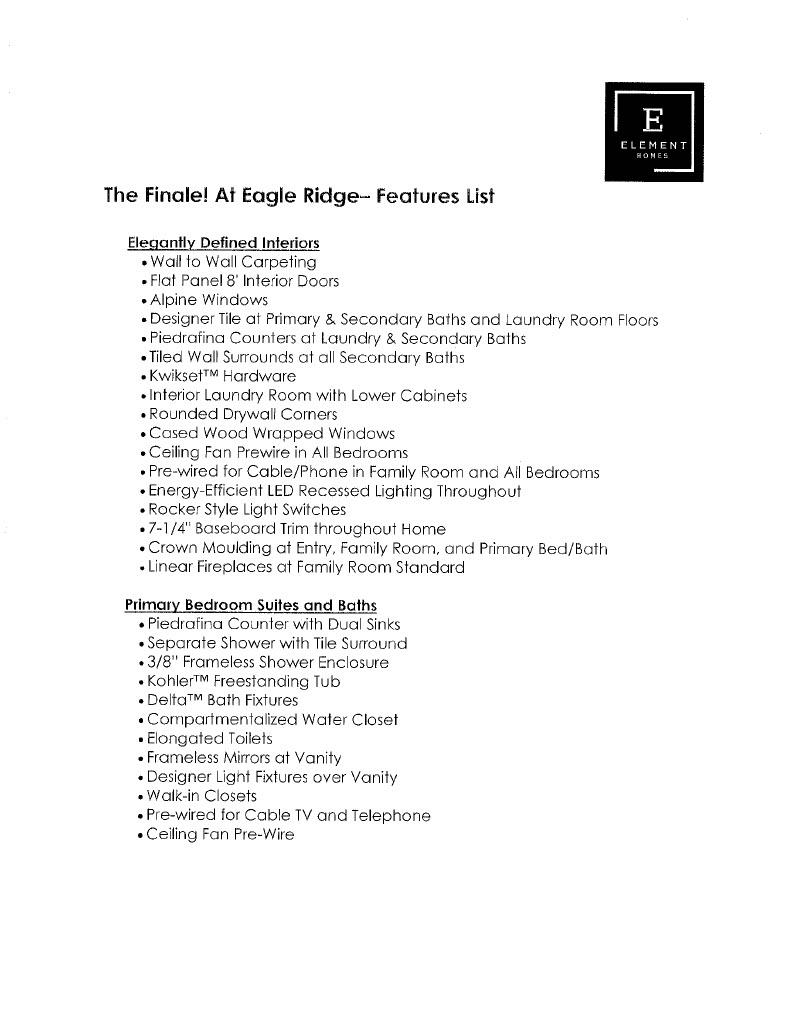 E
ELEMENT
HOMES

The Finale! At Eagle Ridge– Features List

Elegantly Defined Interiors
• Wall to Wall Carpeting
• Flat Panel 8' Interior Doors
• Alpine Windows
• Designer Tile at Primary & Secondary Baths and Laundry Room Floors
• Piedrafina Counters at Laundry & Secondary Baths
• Tiled Wall Surrounds at all Secondary Baths
• Kwikset™ Hardware
• Interior Laundry Room with Lower Cabinets
• Rounded Drywall Corners
• Cased Wood Wrapped Windows
• Ceiling Fan Prewire in All Bedrooms
• Pre-wired for Cable/Phone in Family Room and All Bedrooms
• Energy-Efficient LED Recessed Lighting Throughout
• Rocker Style Light Switches
• 7-1/4" Baseboard Trim throughout Home
• Crown Moulding at Entry, Family Room, and Primary Bed/Bath
• Linear Fireplaces at Family Room Standard

Primary Bedroom Suites and Baths
• Piedrafina Counter with Dual Sinks
• Separate Shower with Tile Surround
• 3/8" Frameless Shower Enclosure
• Kohler™ Freestanding Tub
• Delta™ Bath Fixtures
• Compartmentalized Water Closet
• Elongated Toilets
• Frameless Mirrors at Vanity
• Designer Light Fixtures over Vanity
• Walk-in Closets
• Pre-wired for Cable TV and Telephone
• Ceiling Fan Pre-Wire